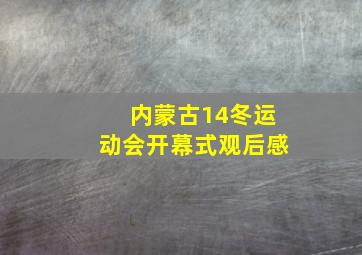 内蒙古14冬运动会开幕式观后感